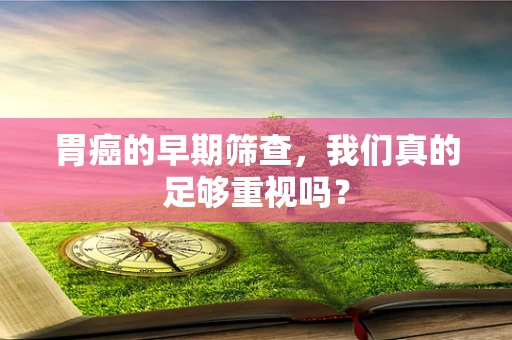 胃癌的早期筛查，我们真的足够重视吗？